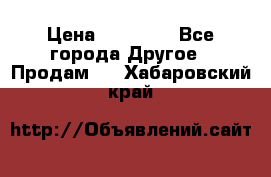 Цена Все города Другое Продам Хабаровский край

http://Объявлений.сайт